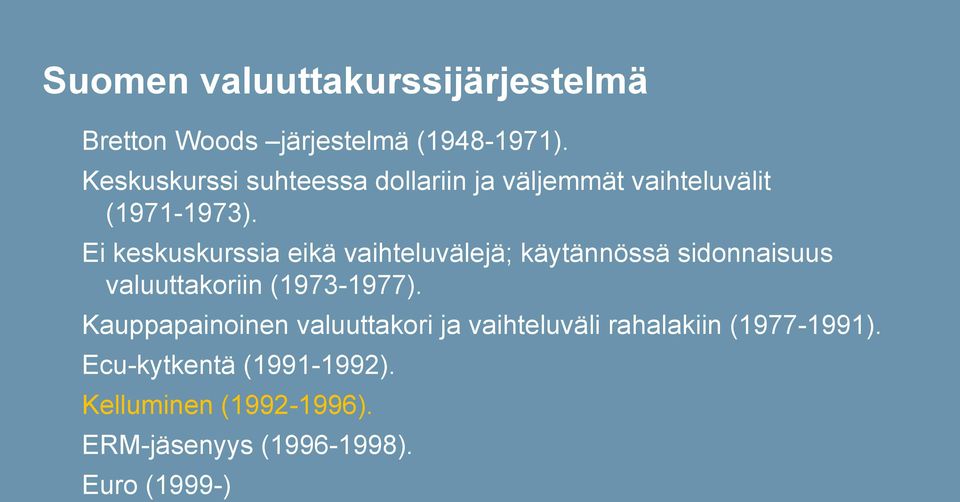 Suomen valuuttakurssijärjestelmä

Bretton Woods –järjestelmä (1948-1971).

Keskuskurssi suhteessa dollariin ja väljemmät vaihteluvälit (1971-1973).

Ei keskuskurssia eikä vaihteluvälejä; käytännössä sidonnaisuus valuuttakoriin (1973-1977).

Kauppapainoinen valuuttakori ja vaihteluväli rahalakiin (1977-1991).

Ecu-kytkentä (1991-1992).

Kelluminen (1992-1996).

ERM-jäsenyys (1996-1998).

Euro (1999-)